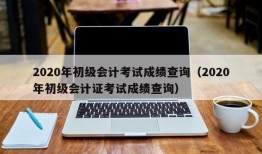 2020年初级会计考试成绩查询（2020年初级会计证考试成绩查询）